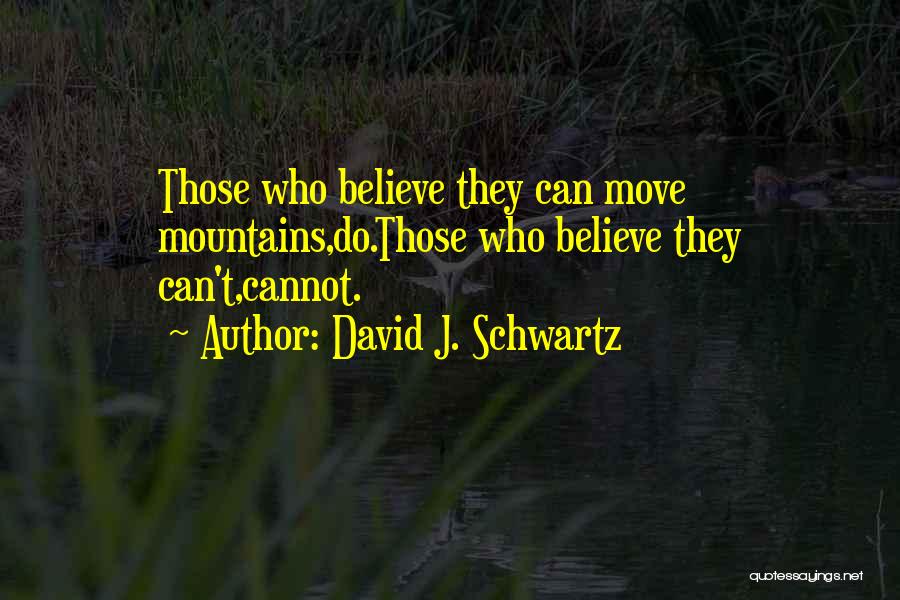 Those who believe they can move mountains,do.Those who believe they can't,cannot.

~ Author: David J. Schwartz

quotessayings.net